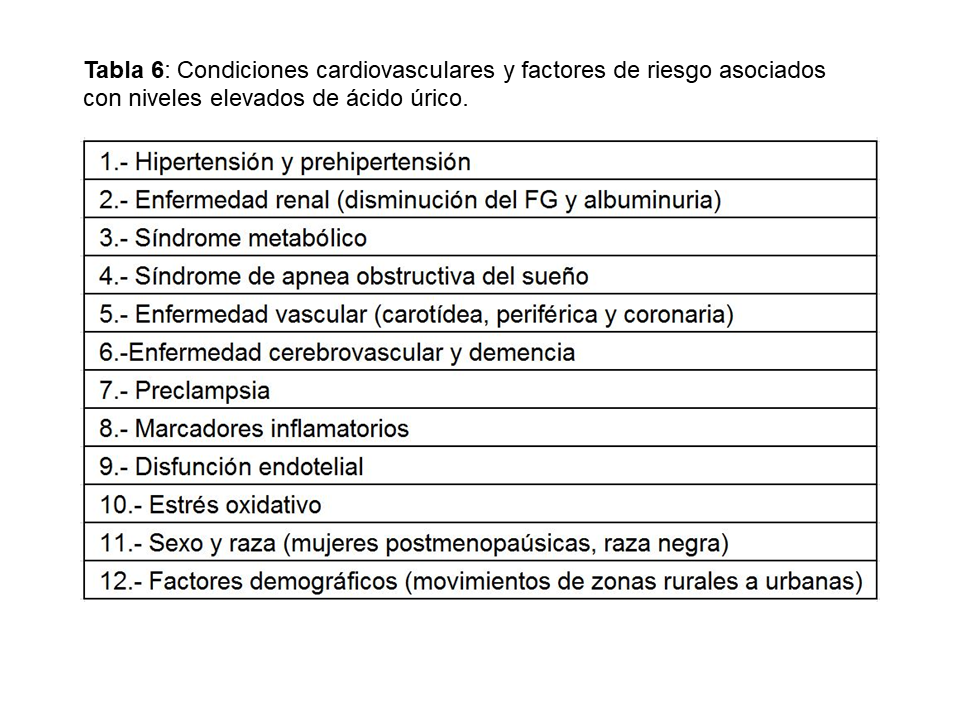 Tabla 6: Condiciones cardiovasculares y factores de riesgo asociados con niveles elevados de ácido úrico.

| 1.- Hipertensión y prehipertensión |
|---|
| 2.- Enfermedad renal (disminución del FG y albuminuria) |
| 3.- Síndrome metabólico |
| 4.- Síndrome de apnea obstructiva del sueño |
| 5.- Enfermedad vascular (carotídea, periférica y coronaria) |
| 6.-Enfermedad cerebrovascular y demencia |
| 7.- Preclampsia |
| 8.- Marcadores inflamatorios |
| 9.- Disfunción endotelial |
| 10.- Estrés oxidativo |
| 11.- Sexo y raza (mujeres postmenopaúsicas, raza negra) |
| 12.- Factores demográficos (movimientos de zonas rurales a urbanas) |